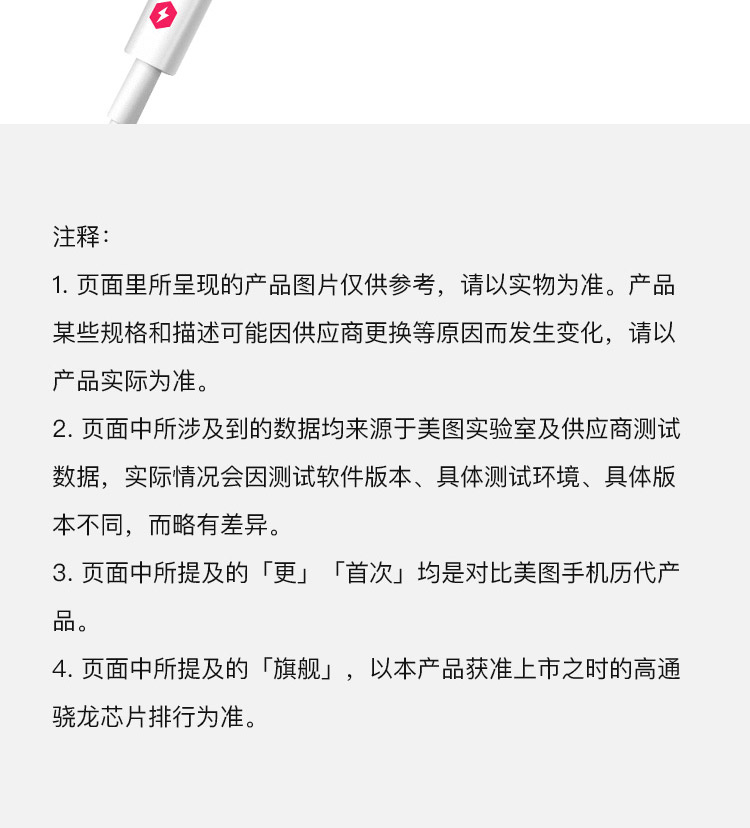 注释：

1. 页面里所呈现的产品图片仅供参考，请以实物为准。产品某些规格和描述可能因供应商更换等原因而发生变化，请以产品实际为准。

2. 页面中所涉及到的数据均来源于美图实验室及供应商测试数据，实际情况会因测试软件版本、具体测试环境、具体版本不同，而略有差异。

3. 页面中所提及的「更」「首次」均是对比美图手机历代产品。

4. 页面中所提及的「旗舰」，以本产品获准上市之时的高通骁龙芯片排行为准。